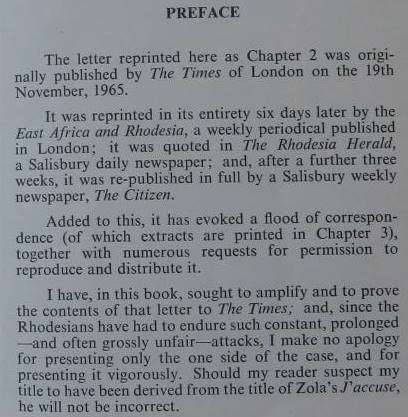 PREFACE

The letter reprinted here as Chapter 2 was originally published by The Times of London on the 19th November, 1965.

It was reprinted in its entirety six days later by the East Africa and Rhodesia, a weekly periodical published in London; it was quoted in The Rhodesia Herald, a Salisbury daily newspaper; and, after a further three weeks, it was re-published in full by a Salisbury weekly newspaper, The Citizen.

Added to this, it has evoked a flood of correspondence (of which extracts are printed in Chapter 3), together with numerous requests for permission to reproduce and distribute it.

I have, in this book, sought to amplify and to prove the contents of that letter to The Times; and, since the Rhodesians have had to endure such constant, prolonged —and often grossly unfair—attacks, I make no apology for presenting only the one side of the case, and for presenting it vigorously. Should my reader suspect my title to have been derived from the title of Zola's J'accuse, he will not be incorrect.